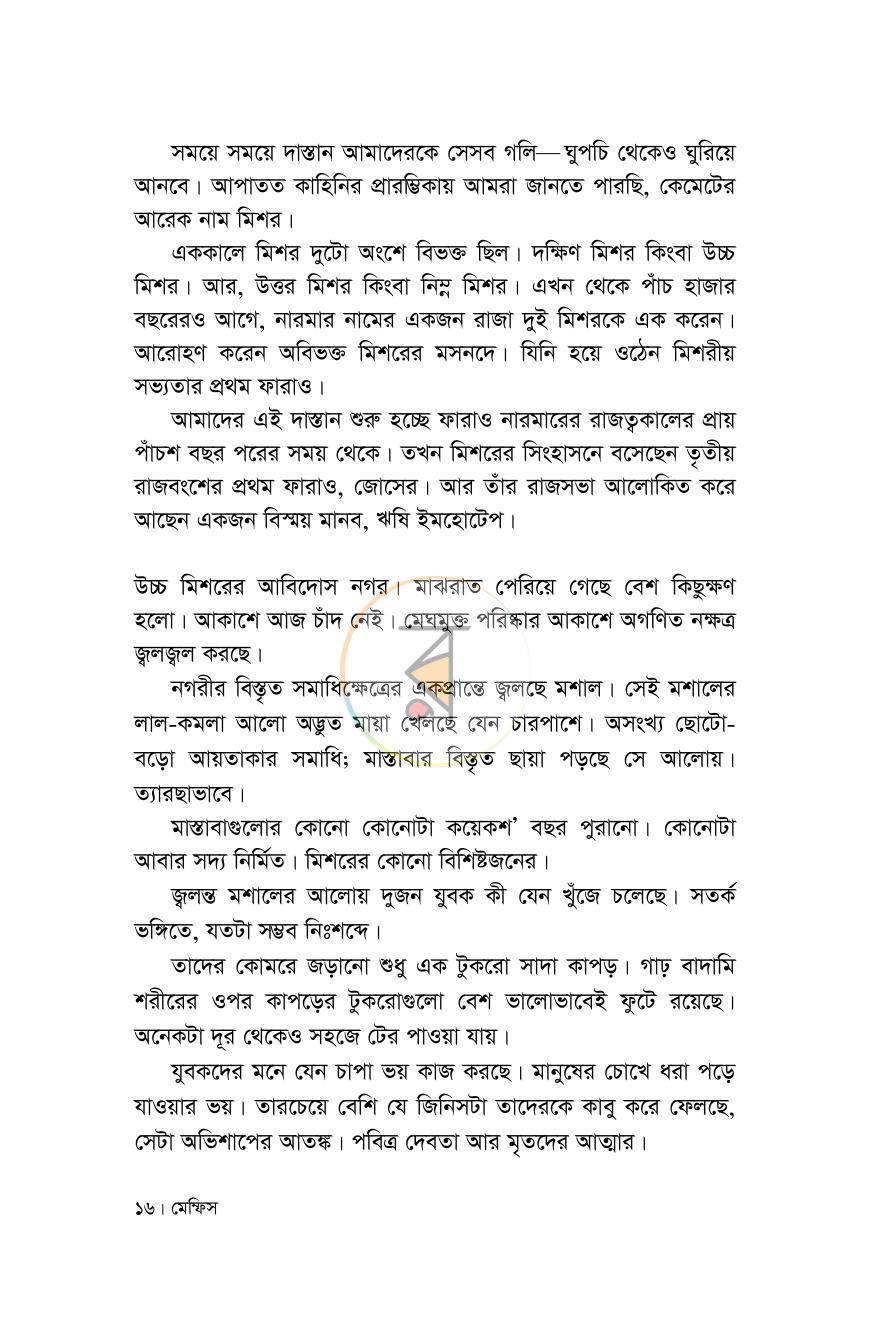 সময়ে সময়ে দাস্তান আমাদেরকে সেসব গলি—ঘুপচি থেকেও ঘুরিয়ে আনবে। আপাতত কাহিনির প্রারম্ভিকায় আমরা জানতে পারছি, কেমেটের আরেক নাম মিশর।

এককালে মিশর দুটো অংশে বিভক্ত ছিল। দক্ষিণ মিশর কিংবা উচ্চ মিশর। আর, উত্তর মিশর কিংবা নিম্ন মিশর। এখন থেকে পাঁচ হাজার বছরেরও আগে, নারমার নামের একজন রাজা দুই মিশরকে এক করেন। আরোহণ করেন অবিভক্ত মিশরের মসনদে। যিনি হয়ে ওঠেন মিশরীয় সভ্যতার প্রথম ফারাও।

আমাদের এই দাস্তান শুরু হচ্ছে ফারাও নারমারের রাজত্বকালের প্রায় পাঁচশ বছর পরের সময় থেকে। তখন মিশরের সিংহাসনে বসেছেন তৃতীয় রাজবংশের প্রথম ফারাও, জোসের। আর তাঁর রাজসভা আলোকিত করে আছেন একজন বিস্ময় মানব, ঋষি ইমহোটেপ।

উচ্চ মিশরের আবিদোস নগর। মাঝরাত পেরিয়ে গেছে বেশ কিছুক্ষণ হলো। আকাশে আজ চাঁদ নেই। মেঘমুক্ত পরিষ্কার আকাশে অগণিত নক্ষত্র জ্বলজ্বল করছে।

নগরীর বিস্তৃত সমাধিক্ষেত্রের একপ্রান্তে জ্বলছে মশাল। সেই মশালের লাল-কমলা আলো অদ্ভুত মায়া খেলছে যেন চারপাশে। অসংখ্য ছোটো-বড়ো আয়তাকার সমাধি; মাস্তাবার বিস্তৃত ছায়া পড়ছে সে আলোয়। ত্যারছাভাবে।

মাস্তাবাগুলোর কোনো কোনোটা কয়েকশ' বছর পুরানো। কোনোটা আবার সদ্য নির্মিত। মিশরের কোনো বিশিষ্টজনের।

জ্বলন্ত মশালের আলোয় দুজন যুবক কী যেন খুঁজে চলেছে। সতর্ক ভঙ্গিতে, যতটা সম্ভব নিঃশব্দে।

তাদের কোমরে জড়ানো শুধু এক টুকরো সাদা কাপড়। গাঢ় বাদামি শরীরের ওপর কাপড়ের টুকরোগুলো বেশ ভালোভাবেই ফুটে রয়েছে। অনেকটা দূর থেকেও সহজে টের পাওয়া যায়।

যুবকদের মনে যেন চাপা ভয় কাজ করছে। মানুষের চোখে ধরা পড়ে যাওয়ার ভয়। তারচেয়ে বেশি যে জিনিসটা তাদেরকে কাবু করে ফেলছে, সেটা অভিশাপের আতঙ্ক। পবিত্র দেবতা আর মৃতদের আত্মার।

১৬। মেম্ফিস